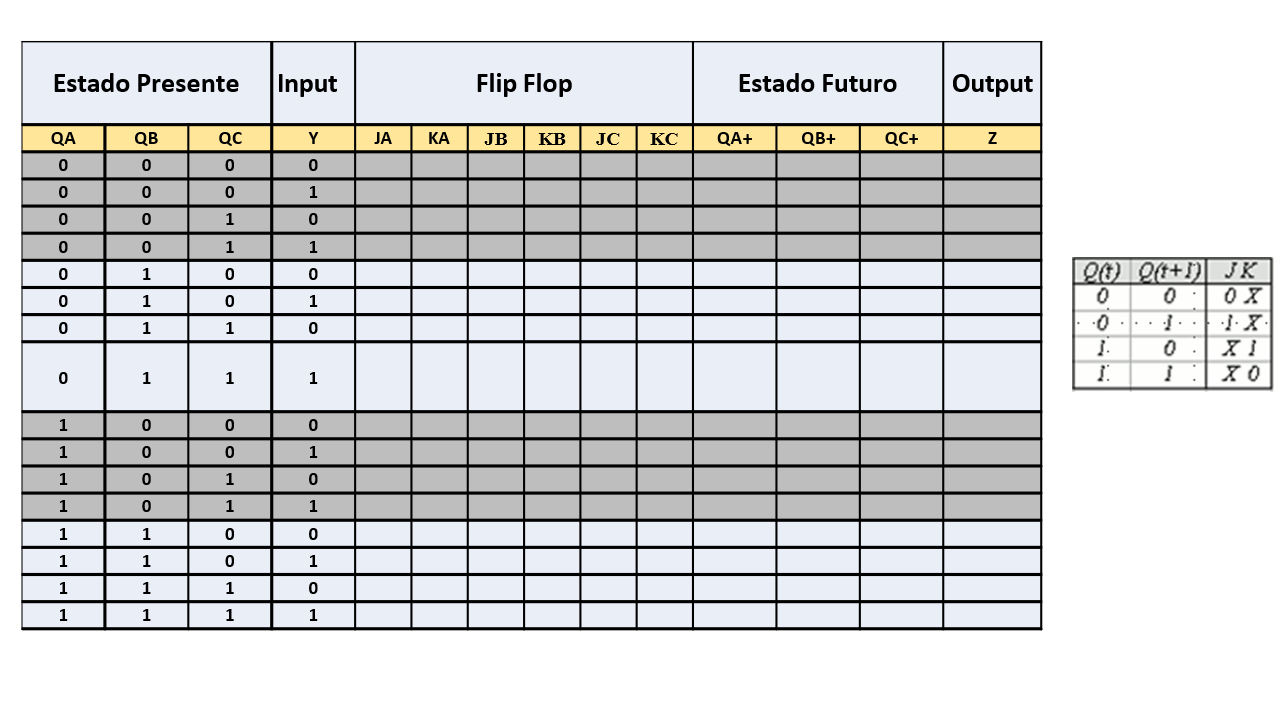 | Estado Presente | | | Input | Flip Flop | | | | | | Estado Futuro | | | Output |
|---|---|---|---|---|---|---|---|---|---|---|---|---|---|
| QA | QB | QC | Y | JA | KA | JB | KB | JC | KC | QA+ | QB+ | QC+ | Z |
| 0 | 0 | 0 | 0 | | | | | | | | | | |
| 0 | 0 | 0 | 1 | | | | | | | | | | |
| 0 | 0 | 1 | 0 | | | | | | | | | | |
| 0 | 0 | 1 | 1 | | | | | | | | | | |
| 0 | 1 | 0 | 0 | | | | | | | | | | |
| 0 | 1 | 0 | 1 | | | | | | | | | | |
| 0 | 1 | 1 | 0 | | | | | | | | | | |
| 0 | 1 | 1 | 1 | | | | | | | | | | |
| 1 | 0 | 0 | 0 | | | | | | | | | | |
| 1 | 0 | 0 | 1 | | | | | | | | | | |
| 1 | 0 | 1 | 0 | | | | | | | | | | |
| 1 | 0 | 1 | 1 | | | | | | | | | | |
| 1 | 1 | 0 | 0 | | | | | | | | | | |
| 1 | 1 | 0 | 1 | | | | | | | | | | |
| 1 | 1 | 1 | 0 | | | | | | | | | | |
| 1 | 1 | 1 | 1 | | | | | | | | | | |

| Q(t) | Q(t+1) | J K |
|---|---|---|
| 0 | 0 | 0 X |
| 0 | 1 | 1 X |
| 1 | 0 | X 1 |
| 1 | 1 | X 0 |